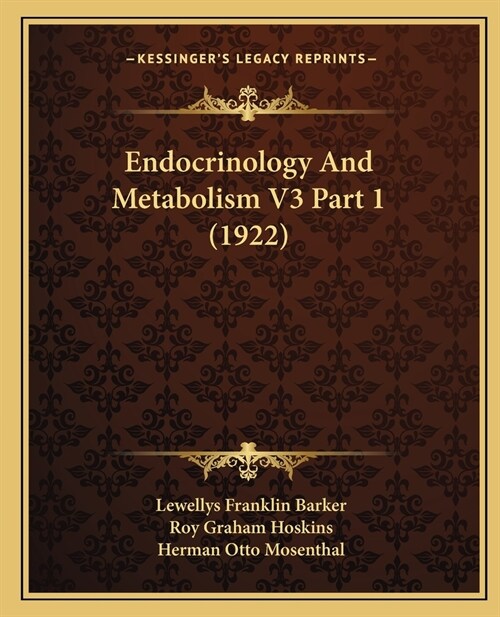 —KESSINGER'S LEGACY REPRINTS—

Endocrinology And Metabolism V3 Part 1 (1922)

Lewellys Franklin Barker
Roy Graham Hoskins
Herman Otto Mosenthal